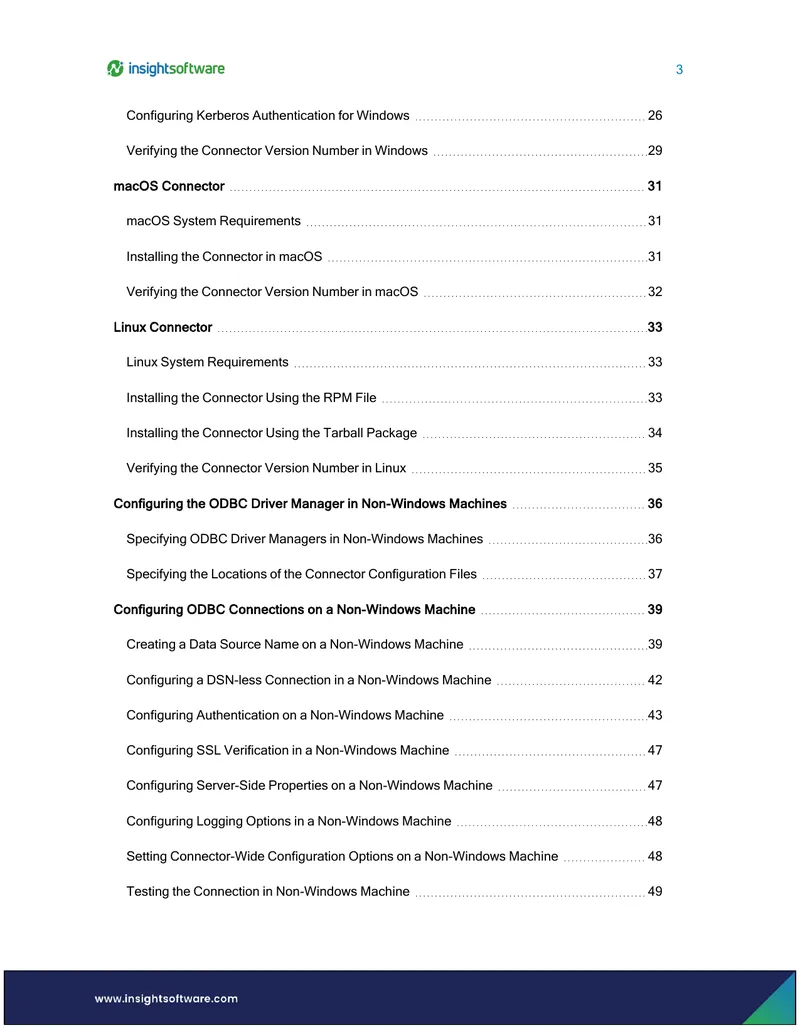 insightsoftware

3

Configuring Kerberos Authentication for Windows 26

Verifying the Connector Version Number in Windows 29

macOS Connector 31

macOS System Requirements 31

Installing the Connector in macOS 31

Verifying the Connector Version Number in macOS 32

Linux Connector 33

Linux System Requirements 33

Installing the Connector Using the RPM File 33

Installing the Connector Using the Tarball Package 34

Verifying the Connector Version Number in Linux 35

Configuring the ODBC Driver Manager in Non-Windows Machines 36

Specifying ODBC Driver Managers in Non-Windows Machines 36

Specifying the Locations of the Connector Configuration Files 37

Configuring ODBC Connections on a Non-Windows Machine 39

Creating a Data Source Name on a Non-Windows Machine 39

Configuring a DSN-less Connection in a Non-Windows Machine 42

Configuring Authentication on a Non-Windows Machine 43

Configuring SSL Verification in a Non-Windows Machine 47

Configuring Server-Side Properties on a Non-Windows Machine 47

Configuring Logging Options in a Non-Windows Machine 48

Setting Connector-Wide Configuration Options on a Non-Windows Machine 48

Testing the Connection in Non-Windows Machine 49

www.insightsoftware.com